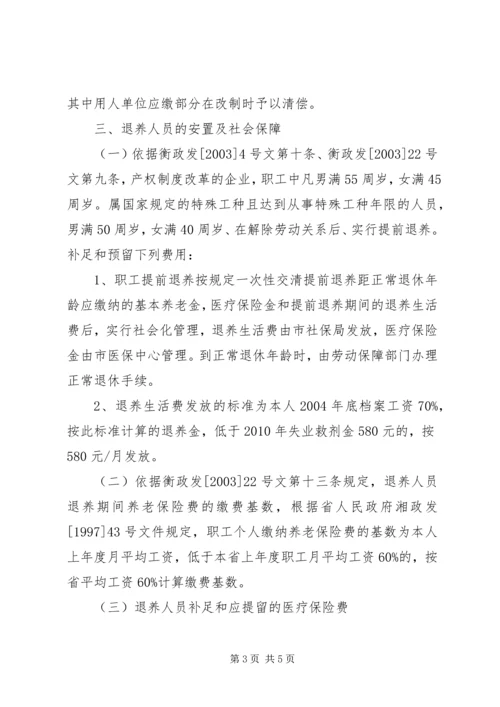 其中用人单位应缴部分在改制时予以清偿。

三、退养人员的安置及社会保障

（一）依据衡政发[2003]4号文第十条、衡政发[2003]22号文第九条，产权制度改革的企业，职工中凡男满55周岁，女满45周岁。属国家规定的特殊工种且达到从事特殊工种年限的人员，男满50周岁，女满40周岁、在解除劳动关系后、实行提前退养。补足和预留下列费用：

1、职工提前退养按规定一次性交清提前退养距正常退休年龄应缴纳的基本养老金，医疗保险金和提前退养期间的退养生活费后，实行社会化管理，退养生活费由市社保局发放，医疗保险金由市医保中心管理。到正常退休年龄时，由劳动保障部门办理正常退休手续。

2、退养生活费发放的标准为本人2004年底档案工资70%，按此标准计算的退养金，低于2010年失业救剂金580元的，按580元/月发放。

（二）依据衡政发[2003]22号文第十三条规定，退养人员退养期间养老保险费的缴费基数，根据省人民政府湘政发[1997]43号文件规定，职工个人缴纳养老保险费的基数为本人上年度月平均工资，低于本省上年度职工月平均工资60%的，按省平均工资60%计算缴费基数。

（三）退养人员补足和应提留的医疗保险费

第3页 共5页